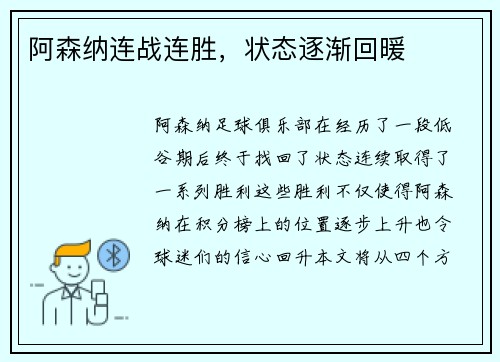 阿森纳连战连胜，状态逐渐回暖

阿森纳足球俱乐部在经历了一段低谷期后终于找回了状态连续取得了一系列胜利这些胜利不仅使得阿森纳在积分榜上的位置逐步上升也令球迷们的信心回升本文将从四个方